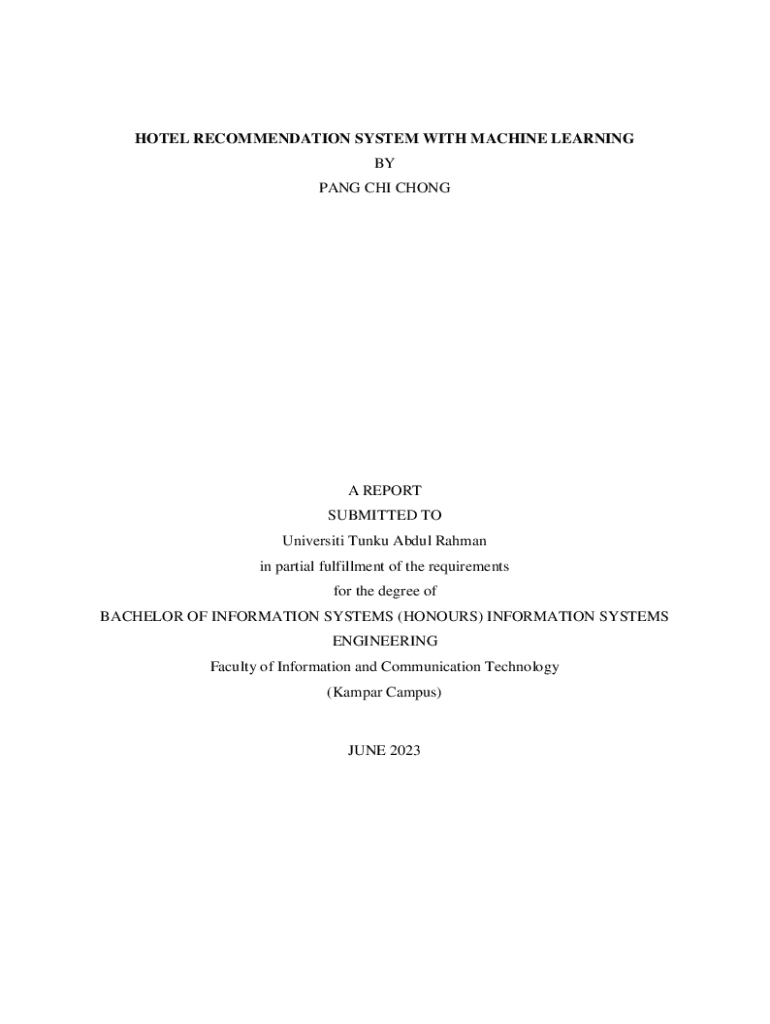 HOTEL RECOMMENDATION SYSTEM WITH MACHINE LEARNING
BY
PANG CHI CHONG

A REPORT
SUBMITTED TO
Universiti Tunku Abdul Rahman
in partial fulfillment of the requirements
for the degree of
BACHELOR OF INFORMATION SYSTEMS (HONOURS) INFORMATION SYSTEMS ENGINEERING
Faculty of Information and Communication Technology
(Kampar Campus)

JUNE 2023